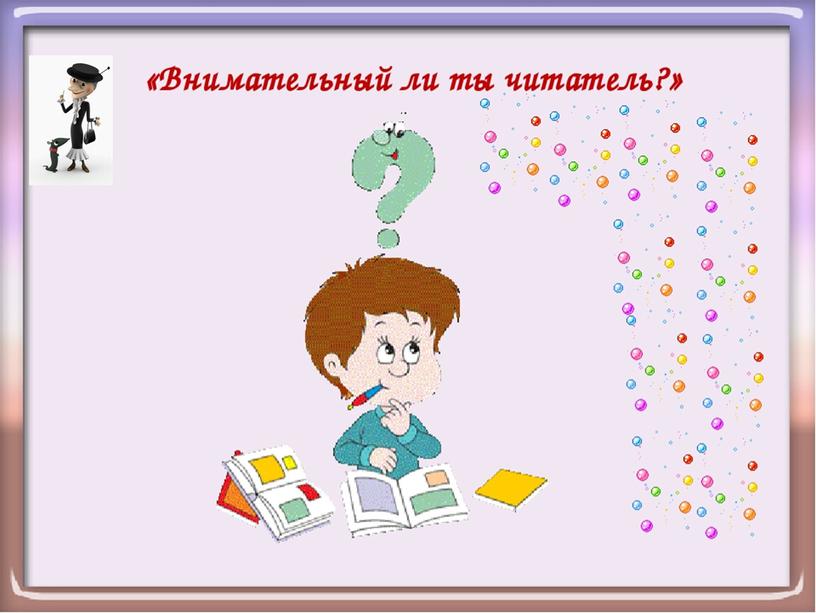 «Внимательный ли ты читатель?»